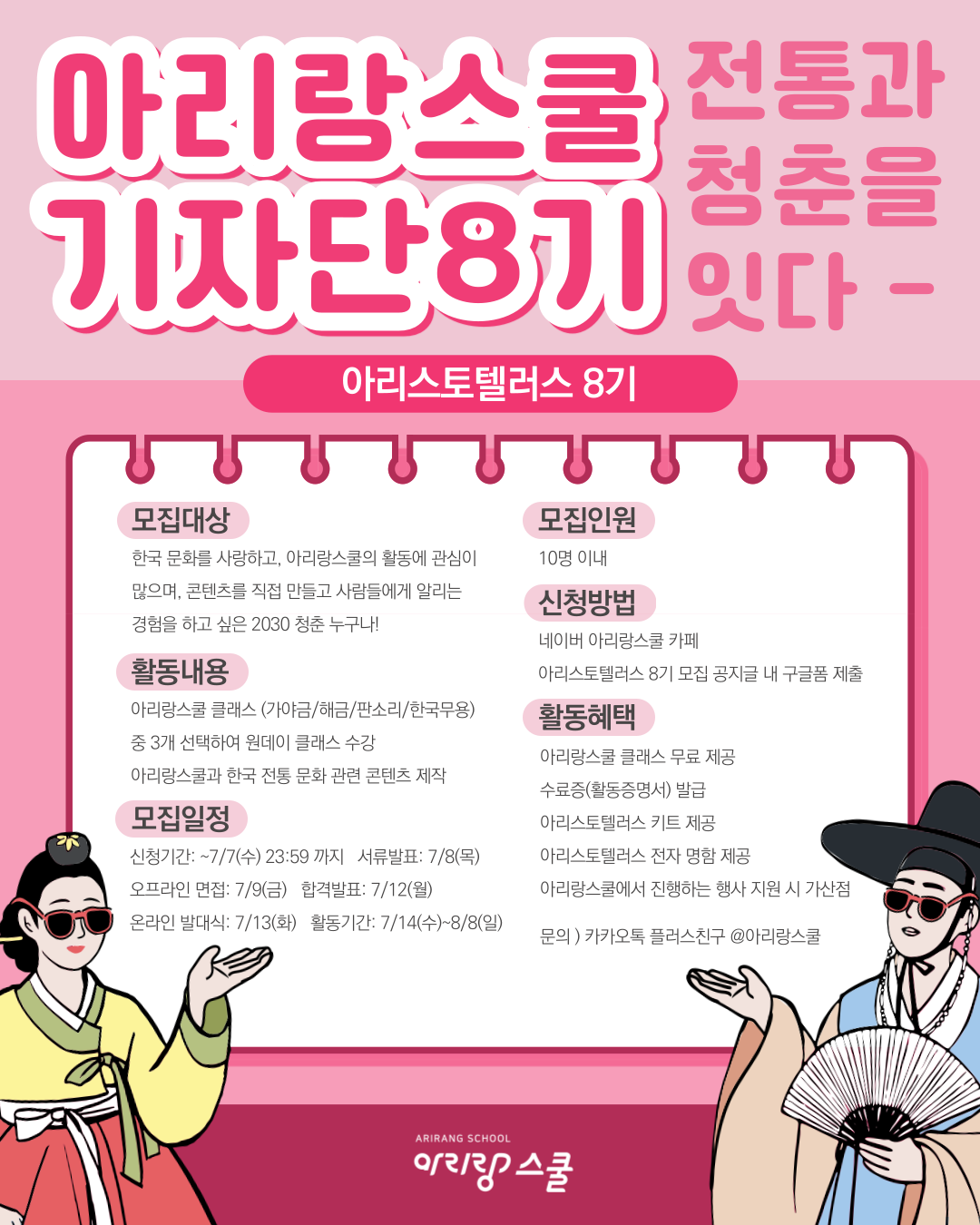 아리랑스쿨 기자단8기

전통과 청춘을 잇다 -

아리스토텔러스 8기

모집대상
한국 문화를 사랑하고, 아리랑스쿨의 활동에 관심이 많으며, 콘텐츠를 직접 만들고 사람들에게 알리는 경험을 하고 싶은 2030 청춘 누구나!

활동내용
아리랑스쿨 클래스 (가야금/해금/판소리/한국무용) 중 3개 선택하여 원데이 클래스 수강
아리랑스쿨과 한국 전통 문화 관련 콘텐츠 제작

모집일정
신청기간: ~7/7(수) 23:59 까지 서류발표: 7/8(목)
오프라인 면접: 7/9(금) 합격발표: 7/12(월)
온라인 발대식: 7/13(화) 활동기간: 7/14(수)~8/8(일)

모집인원
10명 이내

신청방법
네이버 아리랑스쿨 카페
아리스토텔러스 8기 모집 공지글 내 구글폼 제출

활동혜택
아리랑스쿨 클래스 무료 제공
수료증(활동증명서) 발급
아리스토텔러스 키트 제공
아리스토텔러스 전자 명함 제공
아리랑스쿨에서 진행하는 행사 지원 시 가산점

문의 ) 카카오톡 플러스친구 @아리랑스쿨

ARIRANG SCHOOL
아리랑스쿨